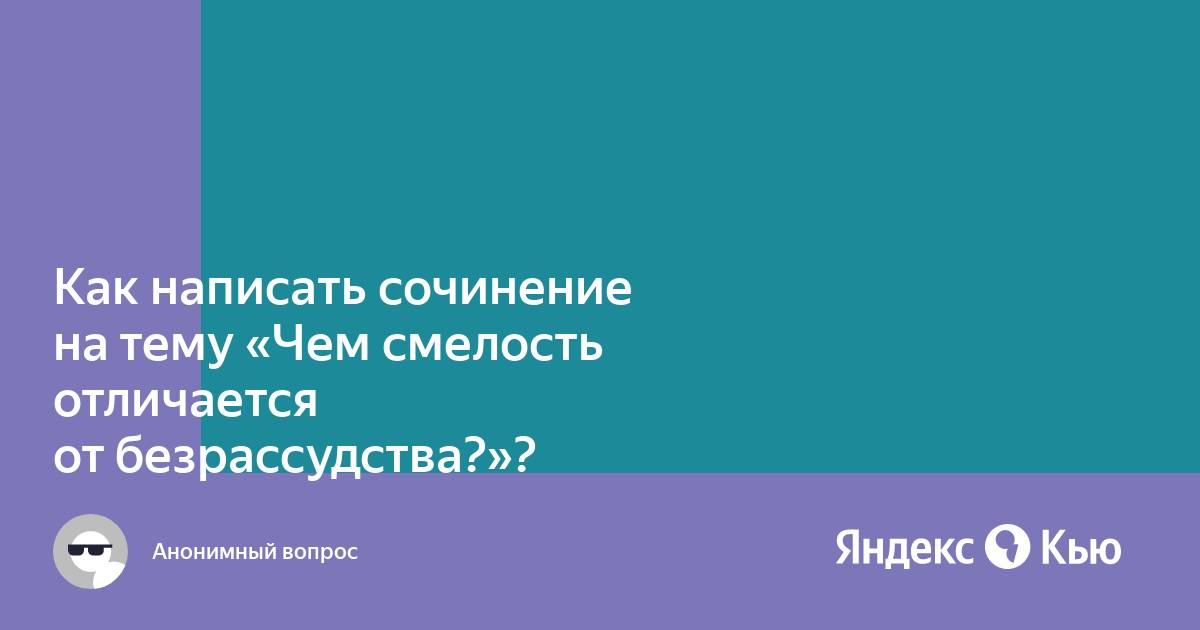 Как написать сочинение на тему «Чем смелость отличается от безрассудства?»?

Анонимный вопрос

Яндекс Кью